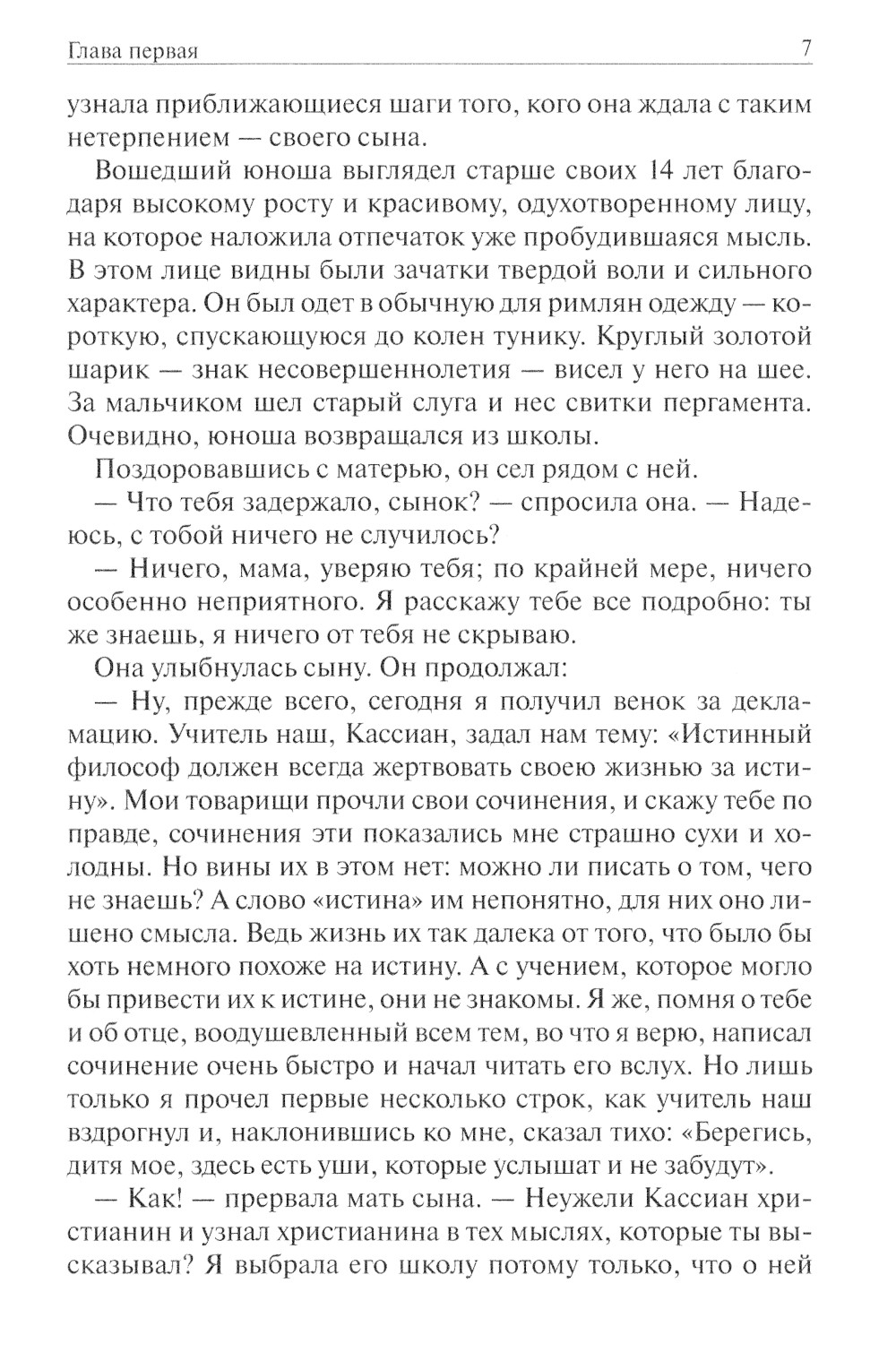 Глава первая 7

узнала приближающиеся шаги того, кого она ждала с таким нетерпением — своего сына.

Вошедший юноша выглядел старше своих 14 лет благодаря высокому росту и красивому, одухотворенному лицу, на которое наложила отпечаток уже пробудившаяся мысль. В этом лице видны были зачатки твердой воли и сильного характера. Он был одет в обычную для римлян одежду — короткую, спускающуюся до колен тунику. Круглый золотой шарик — знак несовершеннолетия — висел у него на шее. За мальчиком шел старый слуга и нес свитки пергамента. Очевидно, юноша возвращался из школы.

Поздоровавшись с матерью, он сел рядом с ней.

— Что тебя задержало, сынок? — спросила она. — Надеюсь, с тобой ничего не случилось?

— Ничего, мама, уверяю тебя; по крайней мере, ничего особенно неприятного. Я расскажу тебе все подробно: ты же знаешь, я ничего от тебя не скрываю.

Она улыбнулась сыну. Он продолжал:

— Ну, прежде всего, сегодня я получил венок за декламацию. Учитель наш, Кассиан, задал нам тему: «Истинный философ должен всегда жертвовать своею жизнью за истину». Мои товарищи прочли свои сочинения, и скажу тебе по правде, сочинения эти показались мне страшно сухи и холодны. Но вины их в этом нет: можно ли писать о том, чего не знаешь? А слово «истина» им непонятно, для них оно лишено смысла. Ведь жизнь их так далека от того, что было бы хоть немного похоже на истину. А с учением, которое могло бы привести их к истине, они не знакомы. Я же, помня о тебе и об отце, воодушевленный всем тем, во что я верю, написал сочинение очень быстро и начал читать его вслух. Но лишь только я прочел первые несколько строк, как учитель наш вздрогнул и, наклонившись ко мне, сказал тихо: «Берегись, дитя мое, здесь есть уши, которые услышат и не забудут».

— Как! — прервала мать сына. — Неужели Кассиан христианин и узнал христианина в тех мыслях, которые ты высказывал? Я выбрала его школу потому только, что о ней